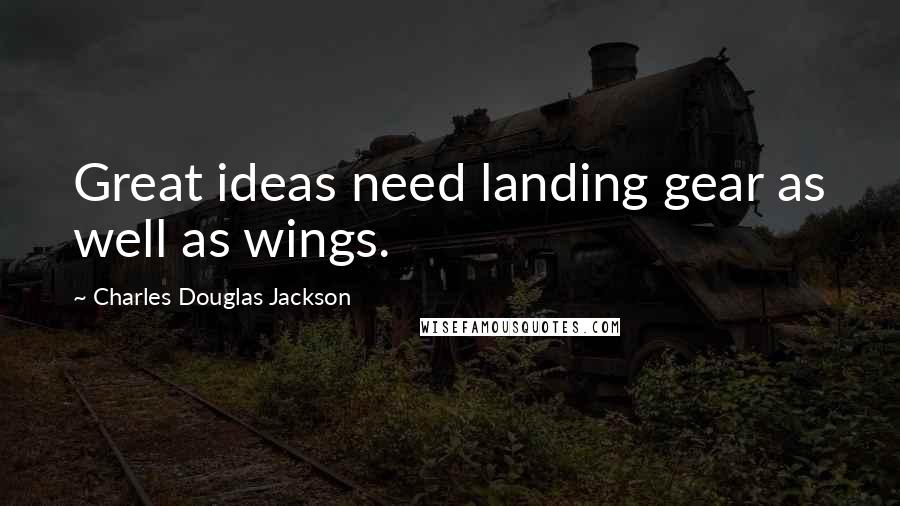 Great ideas need landing gear as well as wings.

~ Charles Douglas Jackson

WISEFAMOUSQUOTES.COM